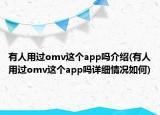 有人用过omv这个app吗介绍(有人用过omv这个app吗详细情况如何)